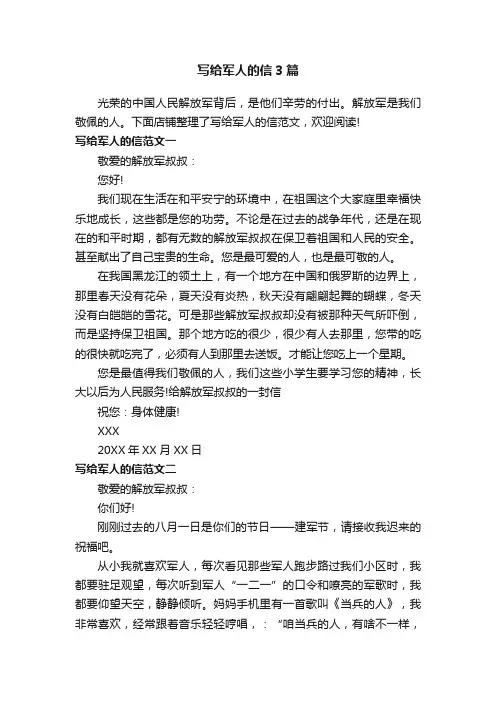 写给军人的信3篇

光荣的中国人民解放军背后，是他们辛劳的付出。解放军是我们敬佩的人。下面店铺整理了写给军人的信范文，欢迎阅读!

写给军人的信范文一

敬爱的解放军叔叔：

您好!

我们现在生活在和平安宁的环境中，在祖国这个大家庭里幸福快乐地成长，这些都是您的功劳。不论是在过去的战争年代，还是在现在的和平时期，都有无数的解放军叔叔在保卫着祖国和人民的安全。甚至献出了自己宝贵的生命。您是最可爱的人，也是最可敬的人。

在我国黑龙江的领土上，有一个地方在中国和俄罗斯的边界上，那里春天没有花朵，夏天没有炎热，秋天没有翩翩起舞的蝴蝶，冬天没有白皑皑的雪花。可是那些解放军叔叔却没有被那种天气所吓倒，而是坚持保卫祖国。那个地方吃的很少，很少有人去那里，您带的吃的很快就吃完了，必须有人到那里去送饭。才能让您吃上一个星期。

您是最值得我们敬佩的人，我们这些小学生要学习您的精神，长大以后为人民服务!给解放军叔叔的一封信

祝您：身体健康!

XXX

20XX年XX月XX日

写给军人的信范文二

敬爱的解放军叔叔：

你们好!

刚刚过去的八月一日是你们的节日——建军节，请接收我迟来的祝福吧。

从小我就喜欢军人，每次看见那些军人跑步路过我们小区时，我都要驻足观望，每次听到军人“一二一”的口令和嘹亮的军歌时，我都要仰望天空，静静倾听。妈妈手机里有一首歌叫《当兵的人》，我非常喜欢，经常跟着音乐轻轻哼唱，：“咱当兵的人，有啥不一样，